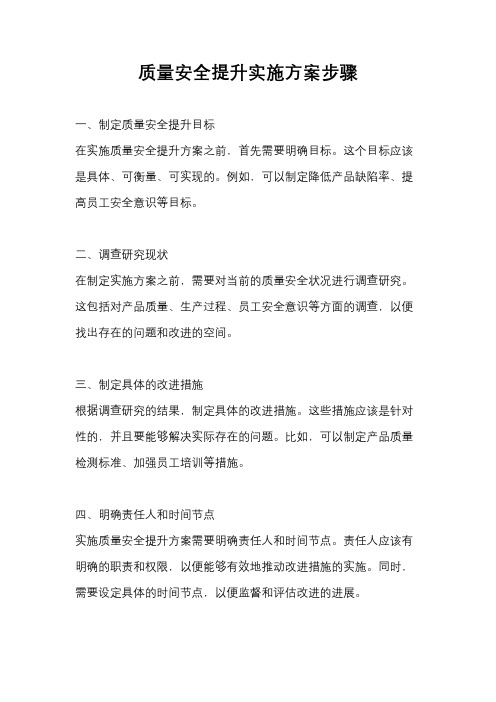 质量安全提升实施方案步骤

一、制定质量安全提升目标

在实施质量安全提升方案之前，首先需要明确目标。这个目标应该是具体、可衡量、可实现的。例如，可以制定降低产品缺陷率、提高员工安全意识等目标。

二、调查研究现状

在制定实施方案之前，需要对当前的质量安全状况进行调查研究。这包括对产品质量、生产过程、员工安全意识等方面的调查，以便找出存在的问题和改进的空间。

三、制定具体的改进措施

根据调查研究的结果，制定具体的改进措施。这些措施应该是针对性的，并且要能够解决实际存在的问题。比如，可以制定产品质量检测标准、加强员工培训等措施。

四、明确责任人和时间节点

实施质量安全提升方案需要明确责任人和时间节点。责任人应该有明确的职责和权限，以便能够有效地推动改进措施的实施。同时，需要设定具体的时间节点，以便监督和评估改进的进展。